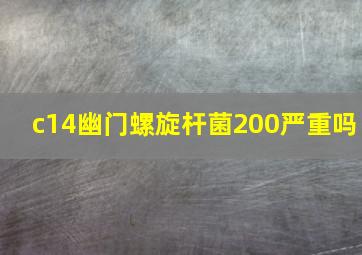 c14幽门螺旋杆菌200严重吗